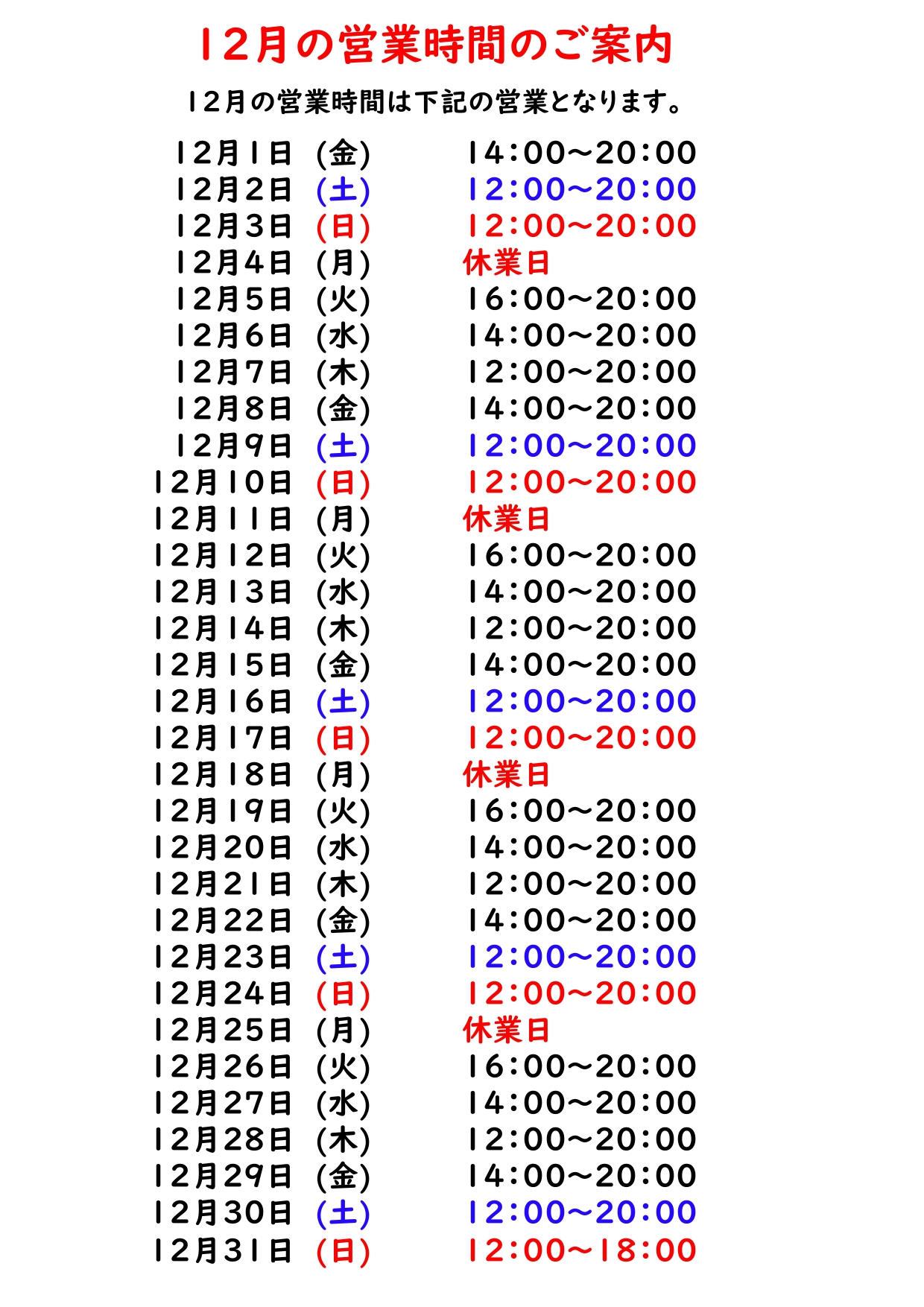 12月の営業時間のご案内

12月の営業時間は下記の営業となります。

12月1日 (金) 14:00～20:00
12月2日 (土) 12:00～20:00
12月3日 (日) 12:00～20:00
12月4日 (月) 休業日
12月5日 (火) 16:00～20:00
12月6日 (水) 14:00～20:00
12月7日 (木) 12:00～20:00
12月8日 (金) 14:00～20:00
12月9日 (土) 12:00～20:00
12月10日 (日) 12:00～20:00
12月11日 (月) 休業日
12月12日 (火) 16:00～20:00
12月13日 (水) 14:00～20:00
12月14日 (木) 12:00～20:00
12月15日 (金) 14:00～20:00
12月16日 (土) 12:00～20:00
12月17日 (日) 12:00～20:00
12月18日 (月) 休業日
12月19日 (火) 16:00～20:00
12月20日 (水) 14:00～20:00
12月21日 (木) 12:00～20:00
12月22日 (金) 14:00～20:00
12月23日 (土) 12:00～20:00
12月24日 (日) 12:00～20:00
12月25日 (月) 休業日
12月26日 (火) 16:00～20:00
12月27日 (水) 14:00～20:00
12月28日 (木) 12:00～20:00
12月29日 (金) 14:00～20:00
12月30日 (土) 12:00～20:00
12月31日 (日) 12:00～18:00